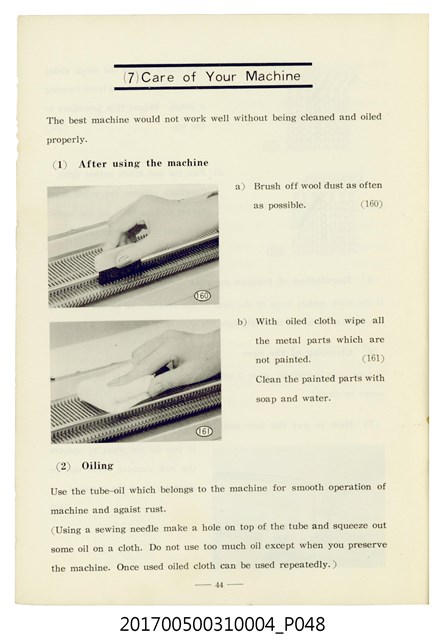 (7) Care of Your Machine

The best machine would not work well without being cleaned and oiled properly.

(1) After using the machine

a) Brush off wool dust as often as possible. (160)

160

b) With oiled cloth wipe all the metal parts which are not painted. (161)
Clean the painted parts with soap and water.

161

(2) Oiling

Use the tube-oil which belongs to the machine for smooth operation of machine and agaist rust.
(Using a sewing needle make a hole on top of the tube and squeeze out some oil on a cloth. Do not use too much oil except when you preserve the machine. Once used oiled cloth can be used repeatedly.)

— 44 —

201700500310004_P048